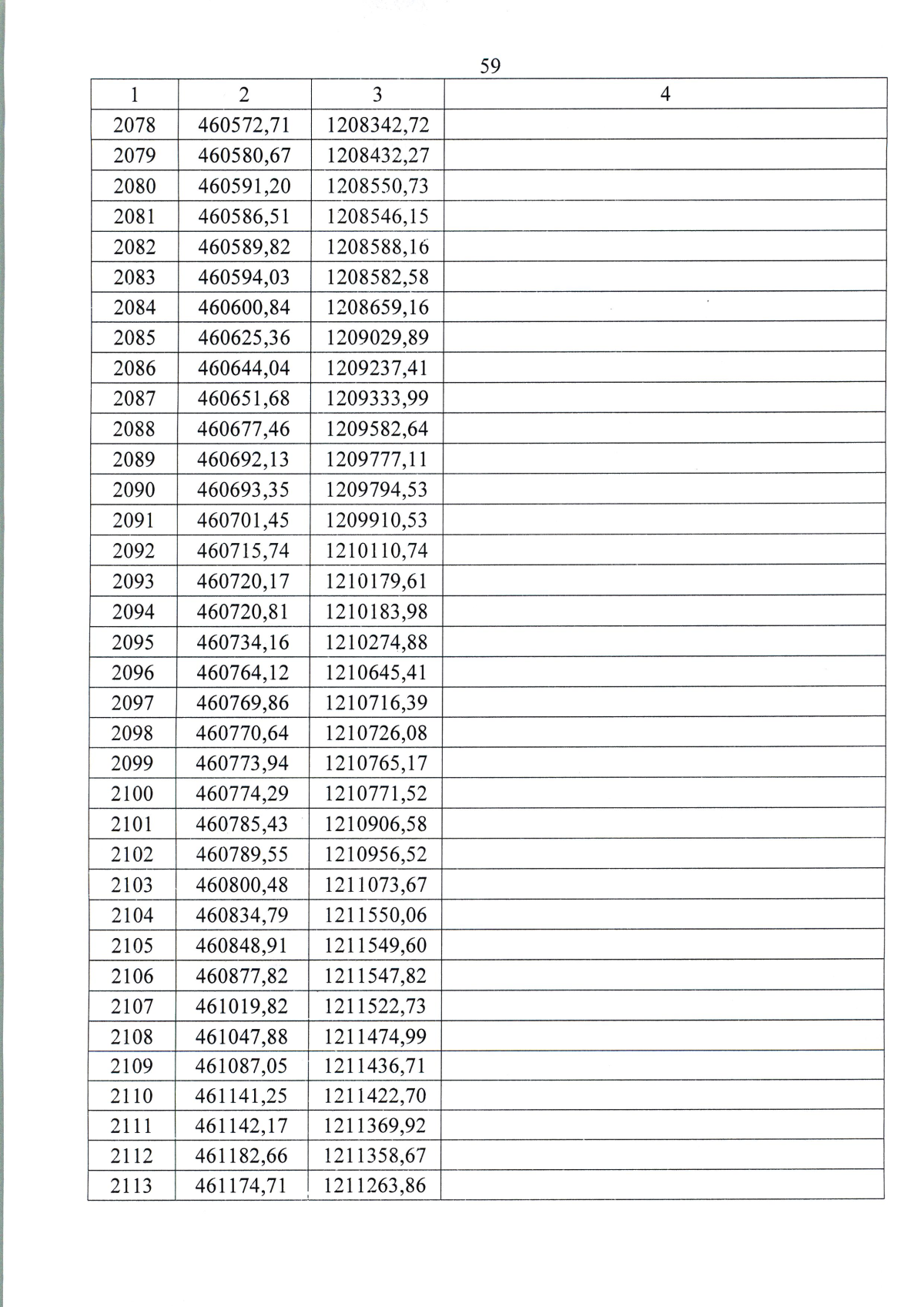 59

| 1 | 2 | 3 | 4 |
|---|---|---|---|
| 2078 | 460572,71 | 1208342,72 | |
| 2079 | 460580,67 | 1208432,27 | |
| 2080 | 460591,20 | 1208550,73 | |
| 2081 | 460586,51 | 1208546,15 | |
| 2082 | 460589,82 | 1208588,16 | |
| 2083 | 460594,03 | 1208582,58 | |
| 2084 | 460600,84 | 1208659,16 | |
| 2085 | 460625,36 | 1209029,89 | |
| 2086 | 460644,04 | 1209237,41 | |
| 2087 | 460651,68 | 1209333,99 | |
| 2088 | 460677,46 | 1209582,64 | |
| 2089 | 460692,13 | 1209777,11 | |
| 2090 | 460693,35 | 1209794,53 | |
| 2091 | 460701,45 | 1209910,53 | |
| 2092 | 460715,74 | 1210110,74 | |
| 2093 | 460720,17 | 1210179,61 | |
| 2094 | 460720,81 | 1210183,98 | |
| 2095 | 460734,16 | 1210274,88 | |
| 2096 | 460764,12 | 1210645,41 | |
| 2097 | 460769,86 | 1210716,39 | |
| 2098 | 460770,64 | 1210726,08 | |
| 2099 | 460773,94 | 1210765,17 | |
| 2100 | 460774,29 | 1210771,52 | |
| 2101 | 460785,43 | 1210906,58 | |
| 2102 | 460789,55 | 1210956,52 | |
| 2103 | 460800,48 | 1211073,67 | |
| 2104 | 460834,79 | 1211550,06 | |
| 2105 | 460848,91 | 1211549,60 | |
| 2106 | 460877,82 | 1211547,82 | |
| 2107 | 461019,82 | 1211522,73 | |
| 2108 | 461047,88 | 1211474,99 | |
| 2109 | 461087,05 | 1211436,71 | |
| 2110 | 461141,25 | 1211422,70 | |
| 2111 | 461142,17 | 1211369,92 | |
| 2112 | 461182,66 | 1211358,67 | |
| 2113 | 461174,71 | 1211263,86 | |